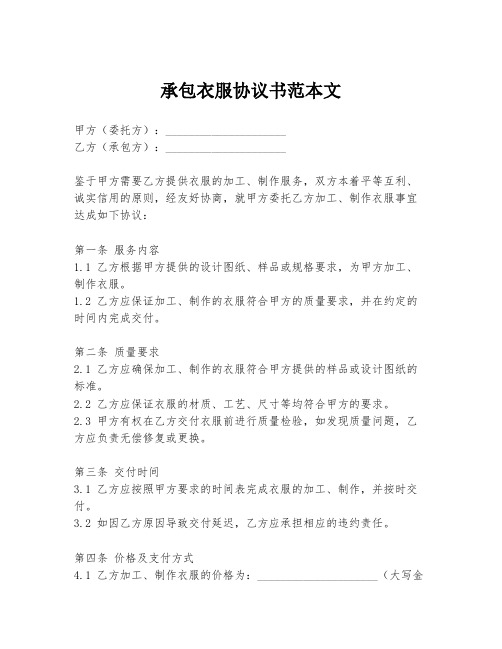 承包衣服协议书范本文

甲方（委托方）：____________________
乙方（承包方）：____________________

鉴于甲方需要乙方提供衣服的加工、制作服务，双方本着平等互利、诚实信用的原则，经友好协商，就甲方委托乙方加工、制作衣服事宜达成如下协议：

第一条 服务内容
1.1 乙方根据甲方提供的设计图纸、样品或规格要求，为甲方加工、制作衣服。
1.2 乙方应保证加工、制作的衣服符合甲方的质量要求，并在约定的时间内完成交付。

第二条 质量要求
2.1 乙方应确保加工、制作的衣服符合甲方提供的样品或设计图纸的标准。
2.2 乙方应保证衣服的材质、工艺、尺寸等均符合甲方的要求。
2.3 甲方有权在乙方交付衣服前进行质量检验，如发现质量问题，乙方应负责无偿修复或更换。

第三条 交付时间
3.1 乙方应按照甲方要求的时间表完成衣服的加工、制作，并按时交付。
3.2 如因乙方原因导致交付延迟，乙方应承担相应的违约责任。

第四条 价格及支付方式
4.1 乙方加工、制作衣服的价格为：____________________（大写金